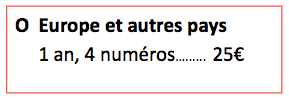 O Europe et autres pays
1 an, 4 numéros……… 25€